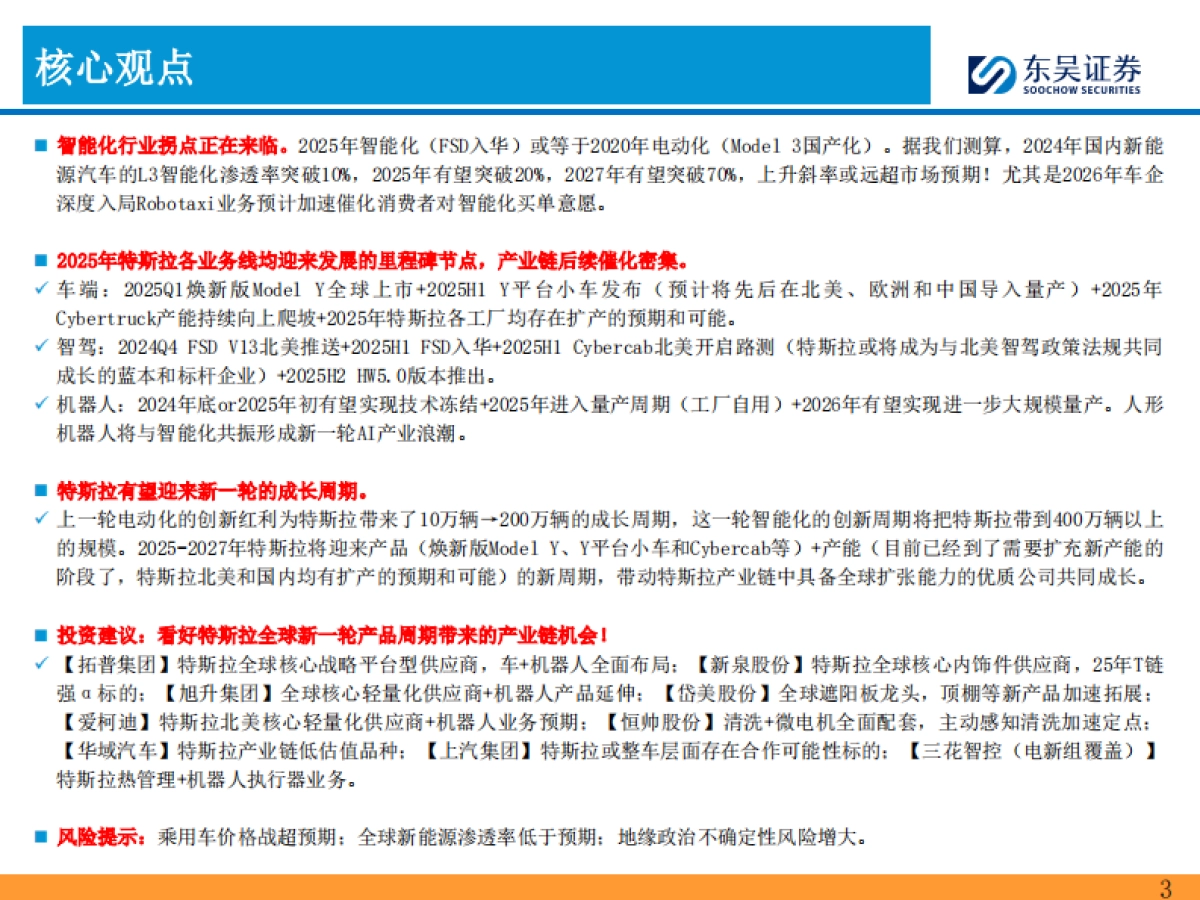 核心观点

东吴证券
SOOCHOW SECURITIES

■ 智能化行业拐点正在来临。2025年智能化（FSD入华）或等于2020年电动化（Model 3国产化）。据我们测算，2024年国内新能源汽车的L3智能化渗透率突破10%，2025年有望突破20%，2027年有望突破70%，上升斜率或远超市场预期！尤其是2026年车企深度入局Robotaxi业务预计加速催化消费者对智能化买单意愿。

■ 2025年特斯拉各业务线均迎来发展的里程碑节点，产业链后续催化密集。
✓ 车端：2025Q1焕新版Model Y全球上市+2025H1 Y平台小车发布（预计将先后在北美、欧洲和中国导入量产）+2025年Cybertruck产能持续向上爬坡+2025年特斯拉各工厂均存在扩产的预期和可能。
✓ 智驾：2024Q4 FSD V13北美推送+2025H1 FSD入华+2025H1 Cybercab北美开启路测（特斯拉或将成为与北美智驾政策法规共同成长的蓝本和标杆企业）+2025H2 HW5.0版本推出。
✓ 机器人：2024年底or2025年初有望实现技术冻结+2025年进入量产周期（工厂自用）+2026年有望实现进一步大规模量产。人形机器人将与智能化共振形成新一轮AI产业浪潮。

■ 特斯拉有望迎来新一轮的成长周期。
✓ 上一轮电动化的创新红利为特斯拉带来了10万辆→200万辆的成长周期，这一轮智能化的创新周期将把特斯拉带到400万辆以上的规模。2025-2027年特斯拉将迎来产品（焕新版Model Y、Y平台小车和Cybercab等）+产能（目前已经到了需要扩充新产能的阶段了，特斯拉北美和国内均有扩产的预期和可能）的新周期，带动特斯拉产业链中具备全球扩张能力的优质公司共同成长。

■ 投资建议：看好特斯拉全球新一轮产品周期带来的产业链机会！
✓ 【拓普集团】特斯拉全球核心战略平台型供应商，车+机器人全面布局；【新泉股份】特斯拉全球核心内饰件供应商，25年T链强α标的；【旭升集团】全球核心轻量化供应商+机器人产品延伸；【岱美股份】全球遮阳板龙头，顶棚等新产品加速拓展；【爱柯迪】特斯拉北美核心轻量化供应商+机器人业务预期；【恒帅股份】清洗+微电机全面配套，主动感知清洗加速定点；【华域汽车】特斯拉产业链低估值品种；【上汽集团】特斯拉或整车层面存在合作可能性标的；【三花智控（电新组覆盖）】特斯拉热管理+机器人执行器业务。

■ 风险提示：乘用车价格战超预期；全球新能源渗透率低于预期；地缘政治不确定性风险增大。

3